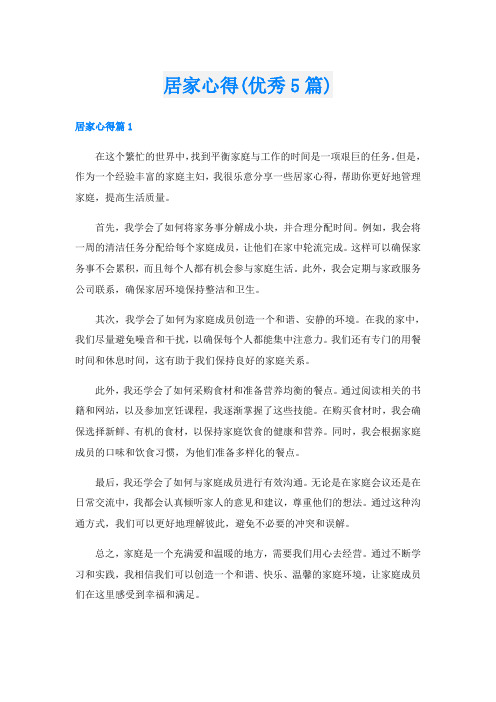 居家心得(优秀5篇)

居家心得篇1

在这个繁忙的世界中，找到平衡家庭与工作的时间是一项艰巨的任务。但是，作为一个经验丰富的家庭主妇，我很乐意分享一些居家心得，帮助你更好地管理家庭，提高生活质量。

首先，我学会了如何将家务事分解成小块，并合理分配时间。例如，我会将一周的清洁任务分配给每个家庭成员，让他们在家中轮流完成。这样可以确保家务事不会累积，而且每个人都有机会参与家庭生活。此外，我会定期与家政服务公司联系，确保家居环境保持整洁和卫生。

其次，我学会了如何为家庭成员创造一个和谐、安静的环境。在我的家中，我们尽量避免噪音和干扰，以确保每个人都能集中注意力。我们还有专门的用餐时间和休息时间，这有助于我们保持良好的家庭关系。

此外，我还学会了如何采购食材和准备营养均衡的餐点。通过阅读相关的书籍和网站，以及参加烹饪课程，我逐渐掌握了这些技能。在购买食材时，我会确保选择新鲜、有机的食材，以保持家庭饮食的健康和营养。同时，我会根据家庭成员的口味和饮食习惯，为他们准备多样化的餐点。

最后，我还学会了如何与家庭成员进行有效沟通。无论是在家庭会议还是在日常交流中，我都会认真倾听家人的意见和建议，尊重他们的想法。通过这种沟通方式，我们可以更好地理解彼此，避免不必要的冲突和误解。

总之，家庭是一个充满爱和温暖的地方，需要我们用心去经营。通过不断学习和实践，我相信我们可以创造一个和谐、快乐、温馨的家庭环境，让家庭成员们在这里感受到幸福和满足。